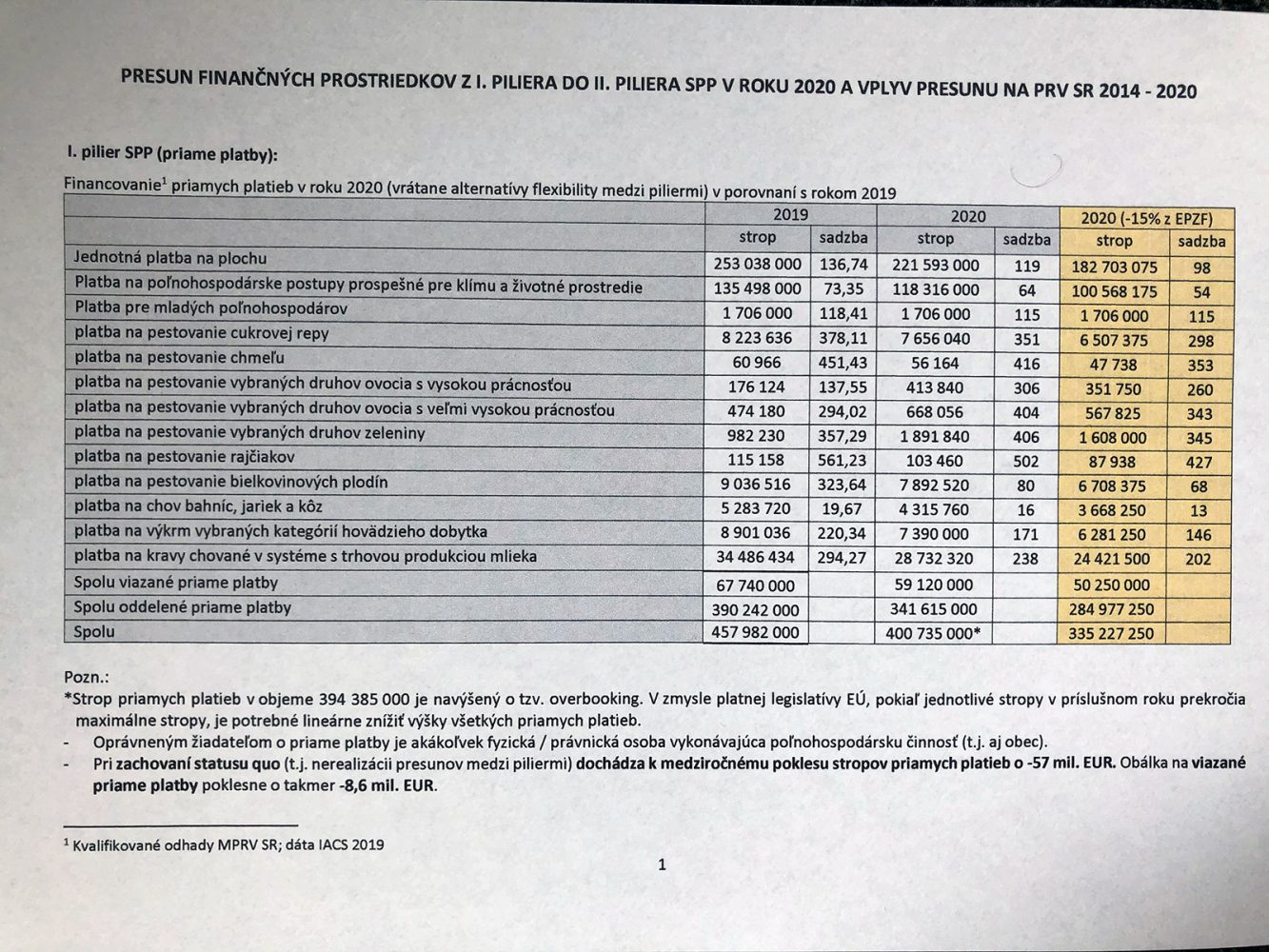 PRESUN FINANČNÝCH PROSTRIEDKOV Z I. PILIERA DO II. PILIERA SPP V ROKU 2020 A VPLYV PRESUNU NA PRV SR 2014 - 2020

I. pilier SPP (priame platby):

Financovanie$^1$ priamych platieb v roku 2020 (vrátane alternatívy flexibility medzi piliermi) v porovnaní s rokom 2019

| | 2019 | | 2020 | | 2020 (-15% z EPZF) | |
|---|---|---|---|---|---|---|
| | strop | sadzba | strop | sadzba | strop | sadzba |
| Jednotná platba na plochu | 253 038 000 | 136,74 | 221 593 000 | 119 | 182 703 075 | 98 |
| Platba na poľnohospodárske postupy prospešné pre klímu a životné prostredie | 135 498 000 | 73,35 | 118 316 000 | 64 | 100 568 175 | 54 |
| Platba pre mladých poľnohospodárov | 1 706 000 | 118,41 | 1 706 000 | 115 | 1 706 000 | 115 |
| platba na pestovanie cukrovej repy | 8 223 636 | 378,11 | 7 656 040 | 351 | 6 507 375 | 298 |
| platba na pestovanie chmeľu | 60 966 | 451,43 | 56 164 | 416 | 47 738 | 353 |
| platba na pestovanie vybraných druhov ovocia s vysokou prácnosťou | 176 124 | 137,55 | 413 840 | 306 | 351 750 | 260 |
| platba na pestovanie vybraných druhov ovocia s veľmi vysokou prácnosťou | 474 180 | 294,02 | 668 056 | 404 | 567 825 | 343 |
| platba na pestovanie vybraných druhov zeleniny | 982 230 | 357,29 | 1 891 840 | 406 | 1 608 000 | 345 |
| platba na pestovanie rajčiakov | 115 158 | 561,23 | 103 460 | 502 | 87 938 | 427 |
| platba na pestovanie bielkovinových plodín | 9 036 516 | 323,64 | 7 892 520 | 80 | 6 708 375 | 68 |
| platba na chov bahníc, jariek a kôz | 5 283 720 | 19,67 | 4 315 760 | 16 | 3 668 250 | 13 |
| platba na výkrm vybraných kategórií hovädzieho dobytka | 8 901 036 | 220,34 | 7 390 000 | 171 | 6 281 250 | 146 |
| platba na kravy chované v systéme s trhovou produkciou mlieka | 34 486 434 | 294,27 | 28 732 320 | 238 | 24 421 500 | 202 |
| Spolu viazané priame platby | 67 740 000 | | 59 120 000 | | 50 250 000 | |
| Spolu oddelené priame platby | 390 242 000 | | 341 615 000 | | 284 977 250 | |
| Spolu | 457 982 000 | | 400 735 000* | | 335 227 250 | |

Pozn.:
*Strop priamych platieb v objeme 394 385 000 je navýšený o tzv. overbooking. V zmysle platnej legislatívy EÚ, pokiaľ jednotlivé stropy v príslušnom roku prekročia maximálne stropy, je potrebné lineárne znížiť výšky všetkých priamych platieb.
- Oprávneným žiadateľom o priame platby je akákoľvek fyzická / právnická osoba vykonávajúca poľnohospodársku činnosť (t.j. aj obec).
- Pri zachovaní statusu quo (t.j. nerealizácii presunov medzi piliermi) dochádza k medziročnému poklesu stropov priamych platieb o -57 mil. EUR. Obálka na viazané priame platby poklesne o takmer -8,6 mil. EUR.

$^1$ Kvalifikované odhady MPRV SR; dáta IACS 2019

1